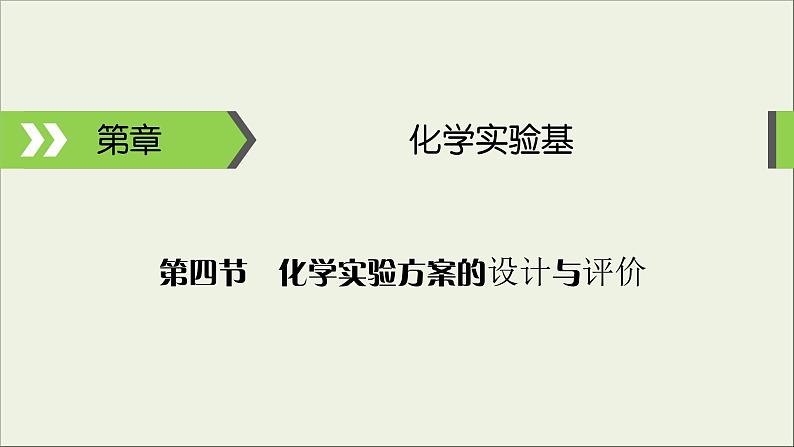 第章

化学实验基

第四节　化学实验方案的设计与评价